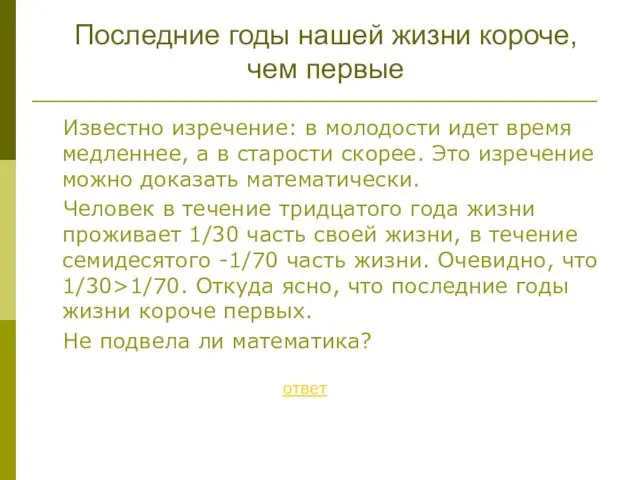 Последние годы нашей жизни короче, чем первые

Известно изречение: в молодости идет время медленнее, а в старости скорее. Это изречение можно доказать математически.

Человек в течение тридцатого года жизни проживает 1/30 часть своей жизни, в течение семидесятого -1/70 часть жизни. Очевидно, что 1/30>1/70. Откуда ясно, что последние годы жизни короче первых.

Не подвела ли математика?

ответ